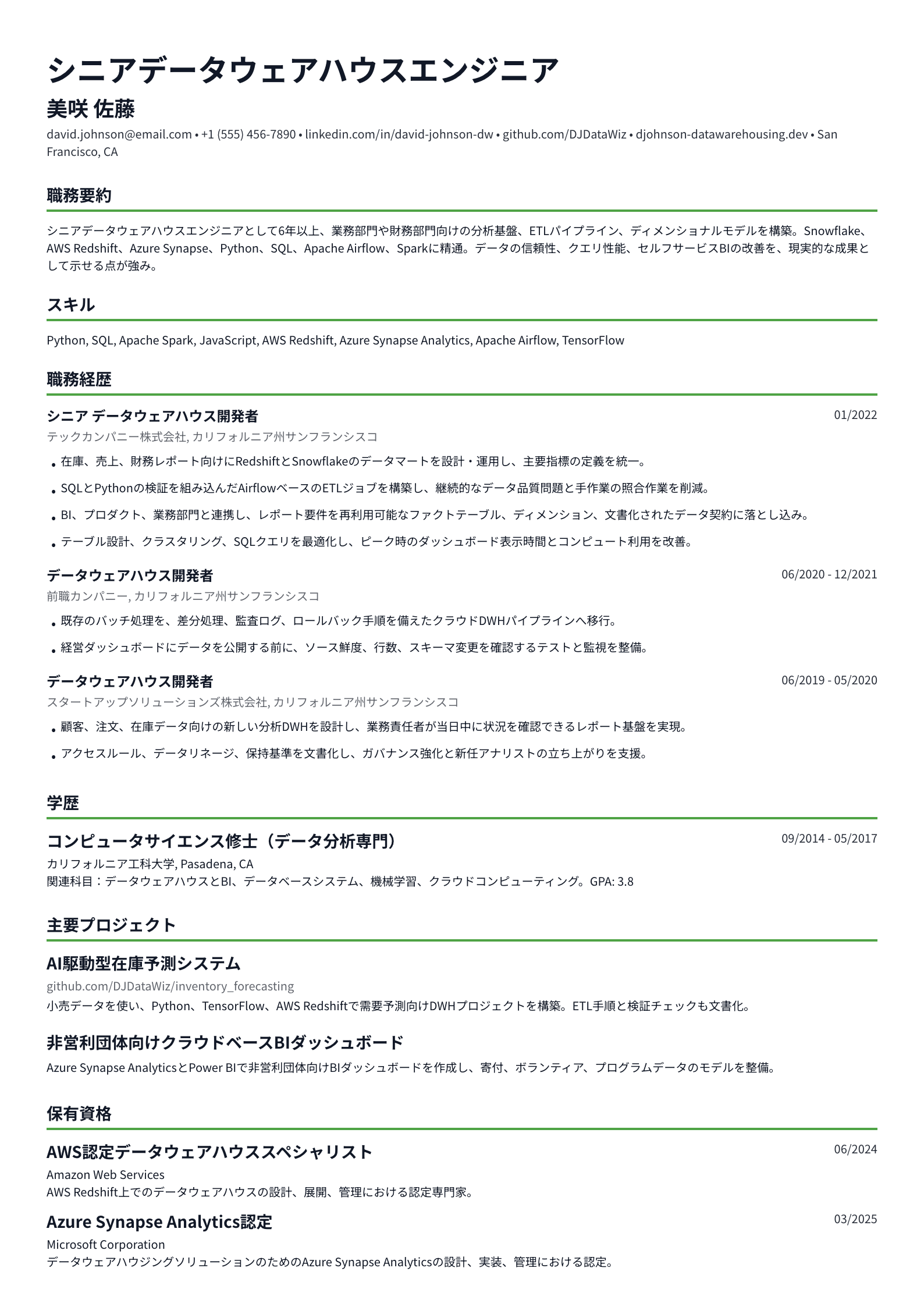 シニアデータウェアハウスエンジニア

美咲 佐藤

david.johnson@email.com • +1 (555) 456-7890 • linkedin.com/in/david-johnson-dw • github.com/DJDataWiz • djohnson-datawarehousing.dev • San Francisco, CA

職務要約

シニアデータウェアハウスエンジニアとして6年以上、業務部門や財務部門向けの分析基盤、ETLパイプライン、ディメンショナルモデルを構築。Snowflake、AWS Redshift、Azure Synapse、Python、SQL、Apache Airflow、Sparkに精通。データの信頼性、クエリ性能、セルフサービスBIの改善を、現実的な成果として示せる点が強み。

スキル

Python, SQL, Apache Spark, JavaScript, AWS Redshift, Azure Synapse Analytics, Apache Airflow, TensorFlow

職務経歴

シニア データウェアハウス開発者
01/2022
テックカンパニー株式会社, カリフォルニア州サンフランシスコ

• 在庫、売上、財務レポート向けにRedshiftとSnowflakeのデータマートを設計・運用し、主要指標の定義を統一。
• SQLとPythonの検証を組み込んだAirflowベースのETLジョブを構築し、継続的なデータ品質問題と手作業の照合作業を削減。
• BI、プロダクト、業務部門と連携し、レポート要件を再利用可能なファクトテーブル、ディメンション、文書化されたデータ契約に落とし込み。
• テーブル設計、クラスタリング、SQLクエリを最適化し、ピーク時のダッシュボード表示時間とコンピュート利用を改善。

データウェアハウス開発者
06/2020 - 12/2021
前職カンパニー, カリフォルニア州サンフランシスコ

• 既存のバッチ処理を、差分処理、監査ログ、ロールバック手順を備えたクラウドDWHパイプラインへ移行。
• 経営ダッシュボードにデータを公開する前に、ソース鮮度、行数、スキーマ変更を確認するテストと監視を整備。

データウェアハウス開発者
06/2019 - 05/2020
スタートアップソリューションズ株式会社, カリフォルニア州サンフランシスコ

• 顧客、注文、在庫データ向けの新しい分析DWHを設計し、業務責任者が当日中に状況を確認できるレポート基盤を実現。
• アクセスルール、データリネージ、保持基準を文書化し、ガバナンス強化と新任アナリストの立ち上がりを支援。

学歴

コンピュータサイエンス修士（データ分析専門）
09/2014 - 05/2017
カリフォルニア工科大学, Pasadena, CA
関連科目：データウェアハウスとBI、データベースシステム、機械学習、クラウドコンピューティング。GPA: 3.8

主要プロジェクト

AI駆動型在庫予測システム
github.com/DJDataWiz/inventory_forecasting
小売データを使い、Python、TensorFlow、AWS Redshiftで需要予測向けDWHプロジェクトを構築。ETL手順と検証チェックも文書化。

非営利団体向けクラウドベースBIダッシュボード
Azure Synapse AnalyticsとPower BIで非営利団体向けBIダッシュボードを作成し、寄付、ボランティア、プログラムデータのモデルを整備。

保有資格

AWS認定データウェアハウススペシャリスト
06/2024
Amazon Web Services
AWS Redshift上でのデータウェアハウスの設計、展開、管理における認定専門家。

Azure Synapse Analytics認定
03/2025
Microsoft Corporation
データウェアハウジングソリューションのためのAzure Synapse Analyticsの設計、実装、管理における認定。